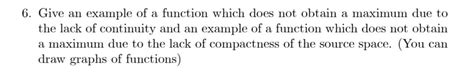 6. Give an example of a function which does not obtain a maximum due to the lack of continuity and an example of a function which does not obtain a maximum due to the lack of compactness of the source space. (You can draw graphs of functions)